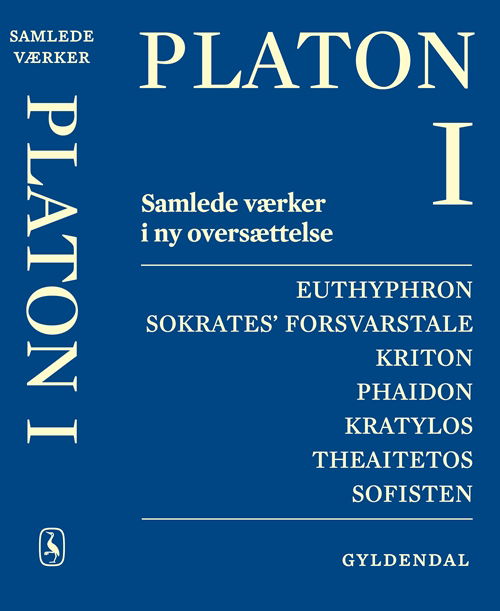 SAMLEDE VÆRKER

PLATON I

PLATON

I

Samlede værker i ny oversættelse

EUTHYPHRON
SOKRATES' FORSVARSTALE
KRITON
PHAIDON
KRATYLOS
THEAITETOS
SOFISTEN

GYLDENDAL